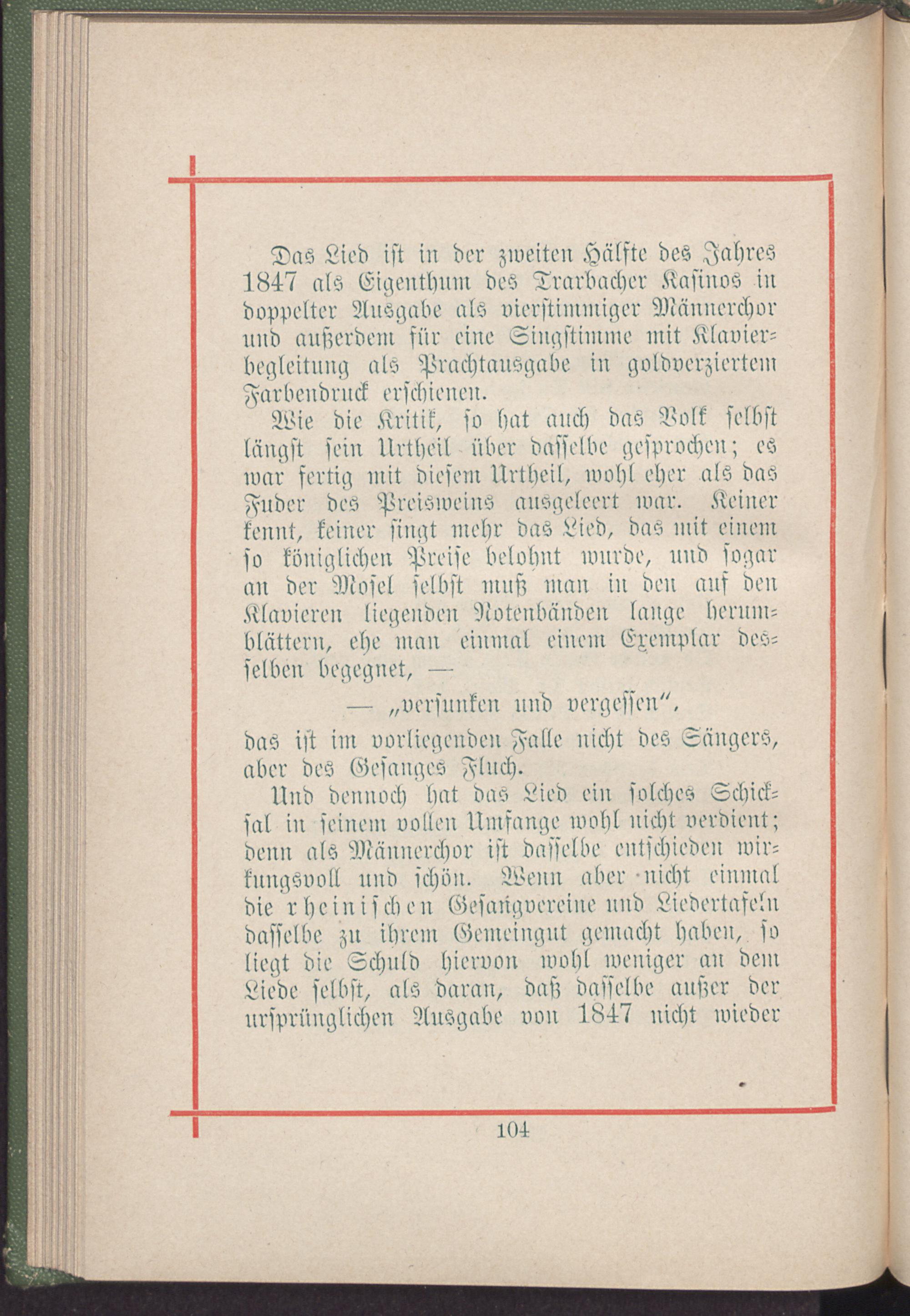 Das Lied ist in der zweiten Hälfte des Jahres 1847 als Eigenthum des Trarbacher Kasinos in doppelter Ausgabe als vierstimmiger Männerchor und außerdem für eine Singstimme mit Klavierbegleitung als Prachtausgabe in goldverziertem Farbendruck erschienen.

Wie die Kritik, so hat auch das Volk selbst längst sein Urtheil über dasselbe gesprochen; es war fertig mit diesem Urtheil, wohl eher als das Fuder des Preisweins ausgeleert war. Keiner kennt, keiner singt mehr das Lied, das mit einem so königlichen Preise belohnt wurde, und sogar an der Mosel selbst muß man in den auf den Klavieren liegenden Notenbänden lange herumblättern, ehe man einmal einem Exemplar desselben begegnet, —

— „versunken und vergessen“,

das ist im vorliegenden Falle nicht des Sängers, aber des Gesanges Fluch.

Und dennoch hat das Lied ein solches Schicksal in seinem vollen Umfange wohl nicht verdient; denn als Männerchor ist dasselbe entschieden wirkungsvoll und schön. Wenn aber nicht einmal die rheinischen Gesangvereine und Liedertafeln dasselbe zu ihrem Gemeingut gemacht haben, so liegt die Schuld hiervon wohl weniger an dem Liede selbst, als daran, daß dasselbe außer der ursprünglichen Ausgabe von 1847 nicht wieder

104